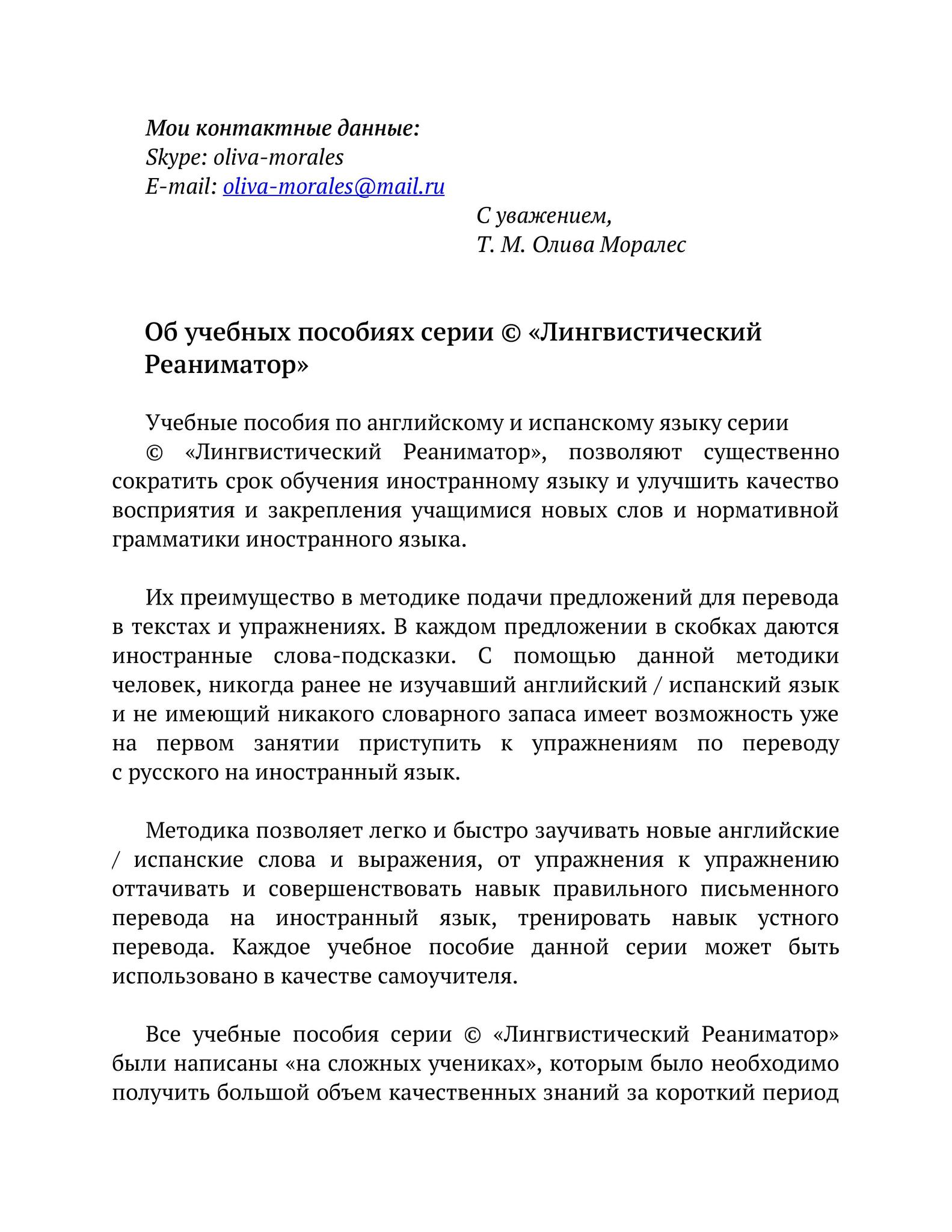 Мои контактные данные:
Skype: oliva-morales
E-mail: oliva-morales@mail.ru

С уважением,
Т. М. Олива Моралес

Об учебных пособиях серии © «Лингвистический Реаниматор»

Учебные пособия по английскому и испанскому языку серии © «Лингвистический Реаниматор», позволяют существенно сократить срок обучения иностранному языку и улучшить качество восприятия и закрепления учащимися новых слов и нормативной грамматики иностранного языка.

Их преимущество в методике подачи предложений для перевода в текстах и упражнениях. В каждом предложении в скобках даются иностранные слова-подсказки. С помощью данной методики человек, никогда ранее не изучавший английский / испанский язык и не имеющий никакого словарного запаса имеет возможность уже на первом занятии приступить к упражнениям по переводу с русского на иностранный язык.

Методика позволяет легко и быстро заучивать новые английские / испанские слова и выражения, от упражнения к упражнению оттачивать и совершенствовать навык правильного письменного перевода на иностранный язык, тренировать навык устного перевода. Каждое учебное пособие данной серии может быть использовано в качестве самоучителя.

Все учебные пособия серии © «Лингвистический Реаниматор» были написаны «на сложных учениках», которым было необходимо получить большой объем качественных знаний за короткий период